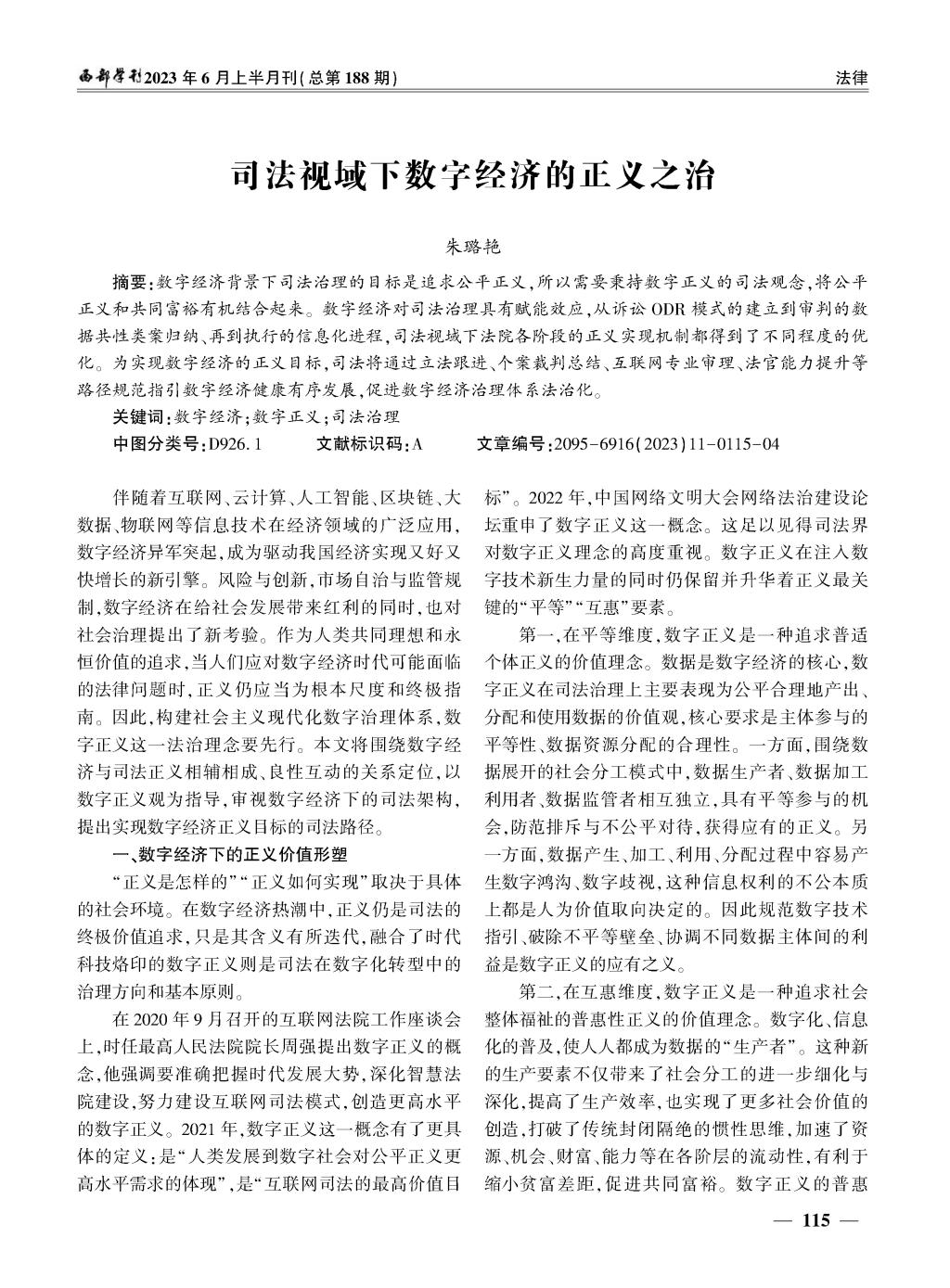 西部学刊2023年6月上半月刊(总第188期)

法律

司法视域下数字经济的正义之治

朱璐艳

摘要:数字经济背景下司法治理的目标是追求公平正义,所以需要秉持数字正义的司法观念,将公平正义和共同富裕有机结合起来。数字经济对司法治理具有赋能效应,从诉讼ODR模式的建立到审判的数据共性类案归纳、再到执行的信息化进程,司法视域下法院各阶段的正义实现机制都得到了不同程度的优化。为实现数字经济的正义目标,司法将通过立法跟进、个案裁判总结、互联网专业审理、法官能力提升等路径规范指引数字经济健康有序发展,促进数字经济治理体系法治化。

关键词:数字经济;数字正义;司法治理

中图分类号:D926.1　　文献标识码:A　　文章编号:2095-6916(2023)11-0115-04

伴随着互联网、云计算、人工智能、区块链、大数据、物联网等信息技术在经济领域的广泛应用,数字经济异军突起,成为驱动我国经济实现又好又快增长的新引擎。风险与创新,市场自治与监管规制,数字经济在给社会发展带来红利的同时,也对社会治理提出了新考验。作为人类共同理想和永恒价值的追求,当人们应对数字经济时代可能面临的法律问题时,正义仍应当为根本尺度和终极指南。因此,构建社会主义现代化数字治理体系,数字正义这一法治理念要先行。本文将围绕数字经济与司法正义相辅相成、良性互动的关系定位,以数字正义观为指导,审视数字经济下的司法架构,提出实现数字经济正义目标的司法路径。

一、数字经济下的正义价值形塑

“正义是怎样的”“正义如何实现”取决于具体的社会环境。在数字经济热潮中,正义仍是司法的终极价值追求,只是其含义有所迭代,融合了时代科技烙印的数字正义则是司法在数字化转型中的治理方向和基本原则。

在2020年9月召开的互联网法院工作座谈会上,时任最高人民法院院长周强提出数字正义的概念,他强调要准确把握时代发展大势,深化智慧法院建设,努力建设互联网司法模式,创造更高水平的数字正义。2021年,数字正义这一概念有了更具体的定义:是“人类发展到数字社会对公平正义更高水平需求的体现”,是“互联网司法的最高价值目标”。2022年,中国网络文明大会网络法治建设论坛重申了数字正义这一概念。这足以见得司法界对数字正义理念的高度重视。数字正义在注入数字技术新生力量的同时仍保留并升华着正义最关键的“平等”“互惠”要素。

第一,在平等维度,数字正义是一种追求普适个体正义的价值理念。数据是数字经济的核心,数字正义在司法治理上主要表现为公平合理地产出、分配和使用数据的价值观,核心要求是主体参与的平等性、数据资源分配的合理性。一方面,围绕数据展开的社会分工模式中,数据生产者、数据加工利用者、数据监管者相互独立,具有平等参与的机会,防范排斥与不公平对待,获得应有的正义。另一方面,数据产生、加工、利用、分配过程中容易产生数字鸿沟、数字歧视,这种信息权利的不公本质上都是人为价值取向决定的。因此规范数字技术指引、破除不平等壁垒、协调不同数据主体间的利益是数字正义的应有之义。

第二,在互惠维度,数字正义是一种追求社会整体福祉的普惠性正义的价值理念。数字化、信息化的普及,使人人都成为数据的“生产者”。这种新的生产要素不仅带来了社会分工的进一步细化与深化,提高了生产效率,也实现了更多社会价值的创造,打破了传统封闭隔绝的惯性思维,加速了资源、机会、财富、能力等在各阶层的流动性,有利于缩小贫富差距,促进共同富裕。数字正义的普惠

— 115 —